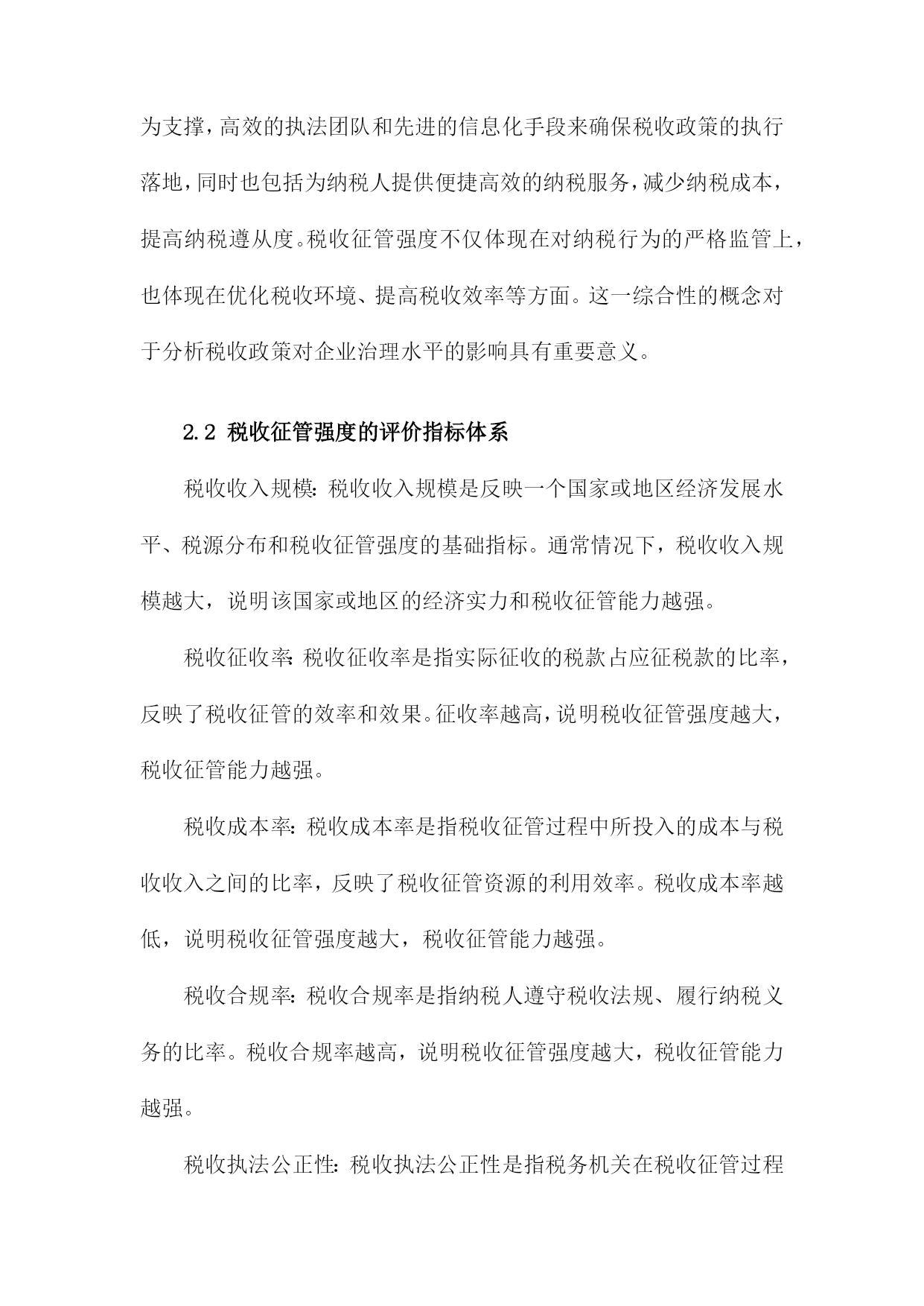 为支撑，高效的执法团队和先进的信息化手段来确保税收政策的执行落地，同时也包括为纳税人提供便捷高效的纳税服务，减少纳税成本，提高纳税遵从度。税收征管强度不仅体现在对纳税行为的严格监管上，也体现在优化税收环境、提高税收效率等方面。这一综合性的概念对于分析税收政策对企业治理水平的影响具有重要意义。

2.2 税收征管强度的评价指标体系

税收收入规模：税收收入规模是反映一个国家或地区经济发展水平、税源分布和税收征管强度的基础指标。通常情况下，税收收入规模越大，说明该国家或地区的经济实力和税收征管能力越强。

税收征收率：税收征收率是指实际征收的税款占应征税款的比率，反映了税收征管的效率和效果。征收率越高，说明税收征管强度越大，税收征管能力越强。

税收成本率：税收成本率是指税收征管过程中所投入的成本与税收收入之间的比率，反映了税收征管资源的利用效率。税收成本率越低，说明税收征管强度越大，税收征管能力越强。

税收合规率：税收合规率是指纳税人遵守税收法规、履行纳税义务的比率。税收合规率越高，说明税收征管强度越大，税收征管能力越强。

税收执法公正性：税收执法公正性是指税务机关在税收征管过程